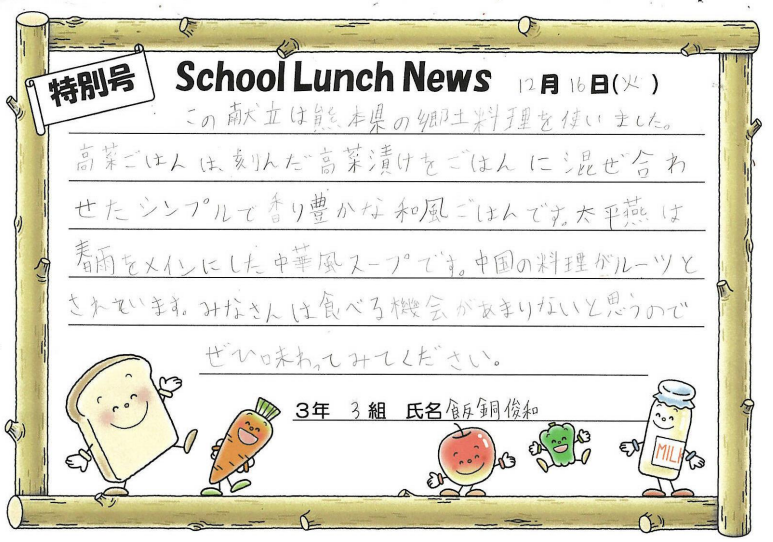 特別号

School Lunch News 12月16日(火)

この献立は熊本県の郷土料理を使いました。高菜ごはんは、刻んだ高菜漬けをごはんに混ぜ合わせたシンプルで香り豊かな和風ごはんです。太平燕は春雨をメインにした中華風スープです。中国の料理がルーツとされています。みなさんは食べる機会があまりないと思うのでぜひ味わってみてください。

3年 3組 氏名 飯銅俊和

MILK